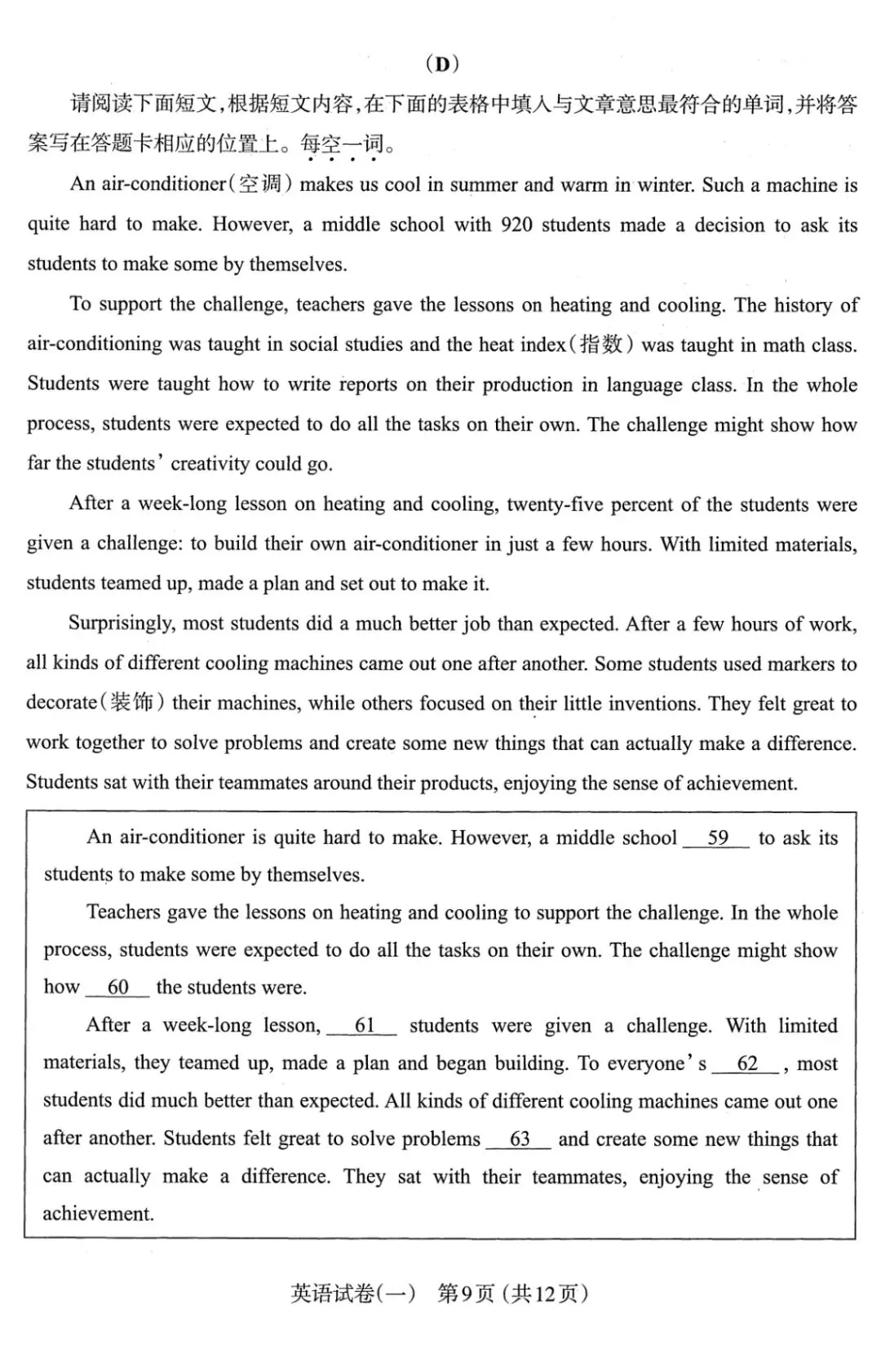 (D)

请阅读下面短文，根据短文内容，在下面的表格中填入与文章意思最符合的单词，并将答案写在答题卡相应的位置上。每空一词。

An air-conditioner(空调) makes us cool in summer and warm in winter. Such a machine is quite hard to make. However, a middle school with 920 students made a decision to ask its students to make some by themselves.

To support the challenge, teachers gave the lessons on heating and cooling. The history of air-conditioning was taught in social studies and the heat index(指数) was taught in math class. Students were taught how to write reports on their production in language class. In the whole process, students were expected to do all the tasks on their own. The challenge might show how far the students' creativity could go.

After a week-long lesson on heating and cooling, twenty-five percent of the students were given a challenge: to build their own air-conditioner in just a few hours. With limited materials, students teamed up, made a plan and set out to make it.

Surprisingly, most students did a much better job than expected. After a few hours of work, all kinds of different cooling machines came out one after another. Some students used markers to decorate(装饰) their machines, while others focused on their little inventions. They felt great to work together to solve problems and create some new things that can actually make a difference. Students sat with their teammates around their products, enjoying the sense of achievement.

An air-conditioner is quite hard to make. However, a middle school __59__ to ask its students to make some by themselves.

Teachers gave the lessons on heating and cooling to support the challenge. In the whole process, students were expected to do all the tasks on their own. The challenge might show how __60__ the students were.

After a week-long lesson, __61__ students were given a challenge. With limited materials, they teamed up, made a plan and began building. To everyone's __62__, most students did much better than expected. All kinds of different cooling machines came out one after another. Students felt great to solve problems __63__ and create some new things that can actually make a difference. They sat with their teammates, enjoying the sense of achievement.

英语试卷(一) 第9页(共12页)